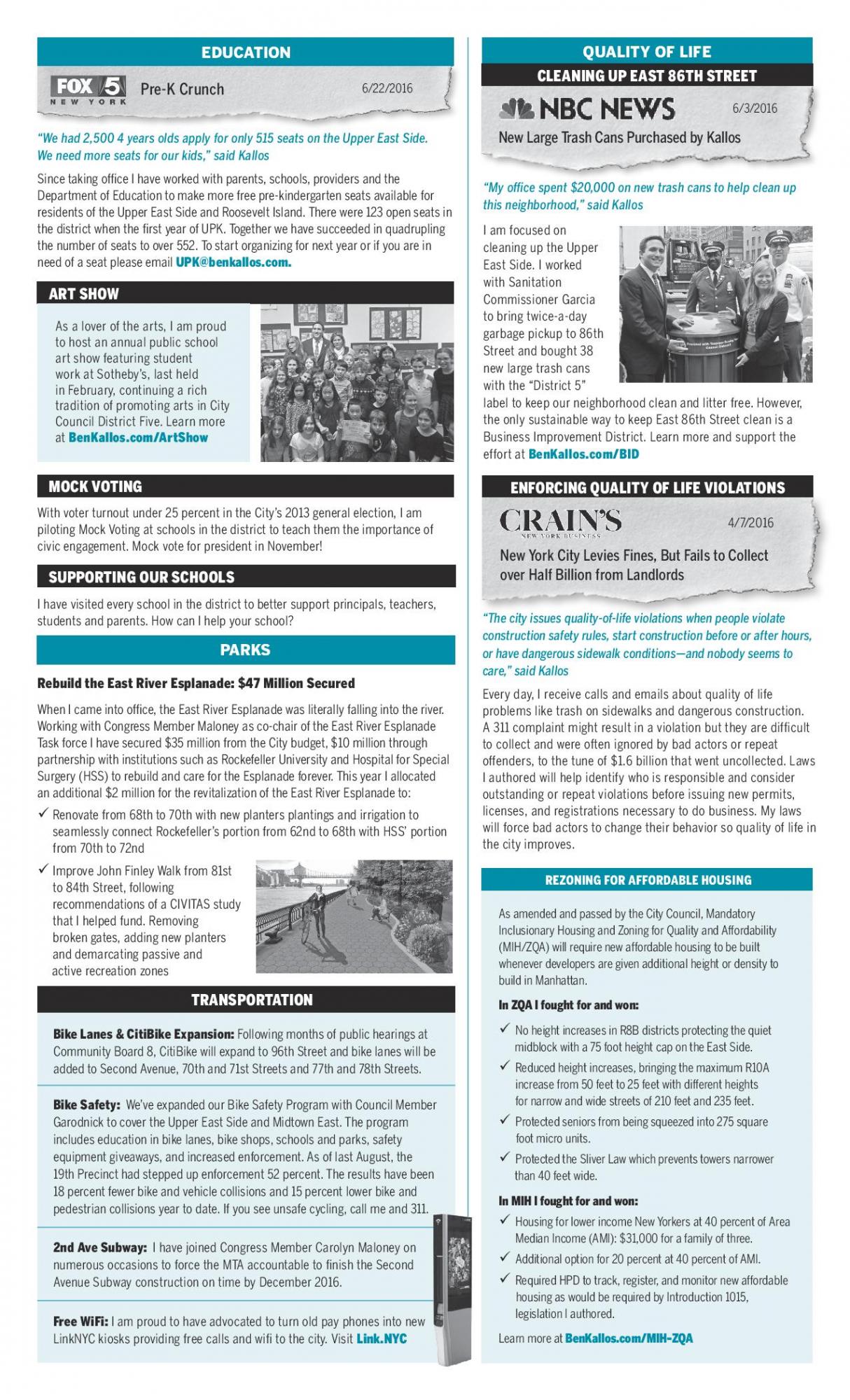 EDUCATION

FOX 5 NEW YORK Pre-K Crunch 6/22/2016

"We had 2,500 4 years olds apply for only 515 seats on the Upper East Side. We need more seats for our kids," said Kallos

Since taking office I have worked with parents, schools, providers and the Department of Education to make more free pre-kindergarten seats available for residents of the Upper East Side and Roosevelt Island. There were 123 open seats in the district when the first year of UPK. Together we have succeeded in quadrupling the number of seats to over 552. To start organizing for next year or if you are in need of a seat please email UPK@benkallos.com.

ART SHOW

As a lover of the arts, I am proud to host an annual public school art show featuring student work at Sotheby's, last held in February, continuing a rich tradition of promoting arts in City Council District Five. Learn more at BenKallos.com/ArtShow

MOCK VOTING

With voter turnout under 25 percent in the City's 2013 general election, I am piloting Mock Voting at schools in the district to teach them the importance of civic engagement. Mock vote for president in November!

SUPPORTING OUR SCHOOLS

I have visited every school in the district to better support principals, teachers, students and parents. How can I help your school?

PARKS

Rebuild the East River Esplanade: $47 Million Secured

When I came into office, the East River Esplanade was literally falling into the river. Working with Congress Member Maloney as co-chair of the East River Esplanade Task force I have secured $35 million from the City budget, $10 million through partnership with institutions such as Rockefeller University and Hospital for Special Surgery (HSS) to rebuild and care for the Esplanade forever. This year I allocated an additional $2 million for the revitalization of the East River Esplanade to:

✓ Renovate from 68th to 70th with new planters plantings and irrigation to seamlessly connect Rockefeller's portion from 62nd to 68th with HSS' portion from 70th to 72nd

✓ Improve John Finley Walk from 81st to 84th Street, following recommendations of a CIVITAS study that I helped fund. Removing broken gates, adding new planters and demarcating passive and active recreation zones

TRANSPORTATION

Bike Lanes & CitiBike Expansion: Following months of public hearings at Community Board 8, CitiBike will expand to 96th Street and bike lanes will be added to Second Avenue, 70th and 71st Streets and 77th and 78th Streets.

Bike Safety: We've expanded our Bike Safety Program with Council Member Garodnick to cover the Upper East Side and Midtown East. The program includes education in bike lanes, bike shops, schools and parks, safety equipment giveaways, and increased enforcement. As of last August, the 19th Precinct had stepped up enforcement 52 percent. The results have been 18 percent fewer bike and vehicle collisions and 15 percent lower bike and pedestrian collisions year to date. If you see unsafe cycling, call me and 311.

2nd Ave Subway: I have joined Congress Member Carolyn Maloney on numerous occasions to force the MTA accountable to finish the Second Avenue Subway construction on time by December 2016.

Free WiFi: I am proud to have advocated to turn old pay phones into new LinkNYC kiosks providing free calls and wifi to the city. Visit Link.NYC

QUALITY OF LIFE

CLEANING UP EAST 86TH STREET

NBC NEWS 6/3/2016

New Large Trash Cans Purchased by Kallos

"My office spent $20,000 on new trash cans to help clean up this neighborhood," said Kallos

I am focused on cleaning up the Upper East Side. I worked with Sanitation Commissioner Garcia to bring twice-a-day garbage pickup to 86th Street and bought 38 new large trash cans with the "District 5" label to keep our neighborhood clean and litter free. However, the only sustainable way to keep East 86th Street clean is a Business Improvement District. Learn more and support the effort at BenKallos.com/BID

ENFORCING QUALITY OF LIFE VIOLATIONS

CRAIN'S NEW YORK BUSINESS 4/7/2016

New York City Levies Fines, But Fails to Collect over Half Billion from Landlords

"The city issues quality-of-life violations when people violate construction safety rules, start construction before or after hours, or have dangerous sidewalk conditions—and nobody seems to care," said Kallos

Every day, I receive calls and emails about quality of life problems like trash on sidewalks and dangerous construction. A 311 complaint might result in a violation but they are difficult to collect and were often ignored by bad actors or repeat offenders, to the tune of $1.6 billion that went uncollected. Laws I authored will help identify who is responsible and consider outstanding or repeat violations before issuing new permits, licenses, and registrations necessary to do business. My laws will force bad actors to change their behavior so quality of life in the city improves.

REZONING FOR AFFORDABLE HOUSING

As amended and passed by the City Council, Mandatory Inclusionary Housing and Zoning for Quality and Affordability (MIH/ZQA) will require new affordable housing to be built whenever developers are given additional height or density to build in Manhattan.

In ZQA I fought for and won:

✓ No height increases in R8B districts protecting the quiet midblock with a 75 foot height cap on the East Side.

✓ Reduced height increases, bringing the maximum R10A increase from 50 feet to 25 feet with different heights for narrow and wide streets of 210 feet and 235 feet.

✓ Protected seniors from being squeezed into 275 square foot micro units.

✓ Protected the Sliver Law which prevents towers narrower than 40 feet wide.

In MIH I fought for and won:

✓ Housing for lower income New Yorkers at 40 percent of Area Median Income (AMI): $31,000 for a family of three.

✓ Additional option for 20 percent at 40 percent of AMI.

✓ Required HPD to track, register, and monitor new affordable housing as would be required by Introduction 1015, legislation I authored.

Learn more at BenKallos.com/MIH-ZQA